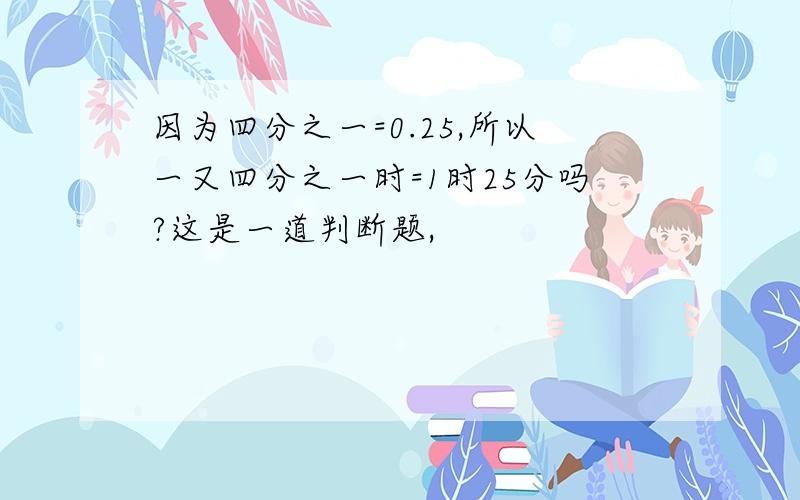 因为四分之一=0.25,所以一又四分之一时=1时25分吗?这是一道判断题,